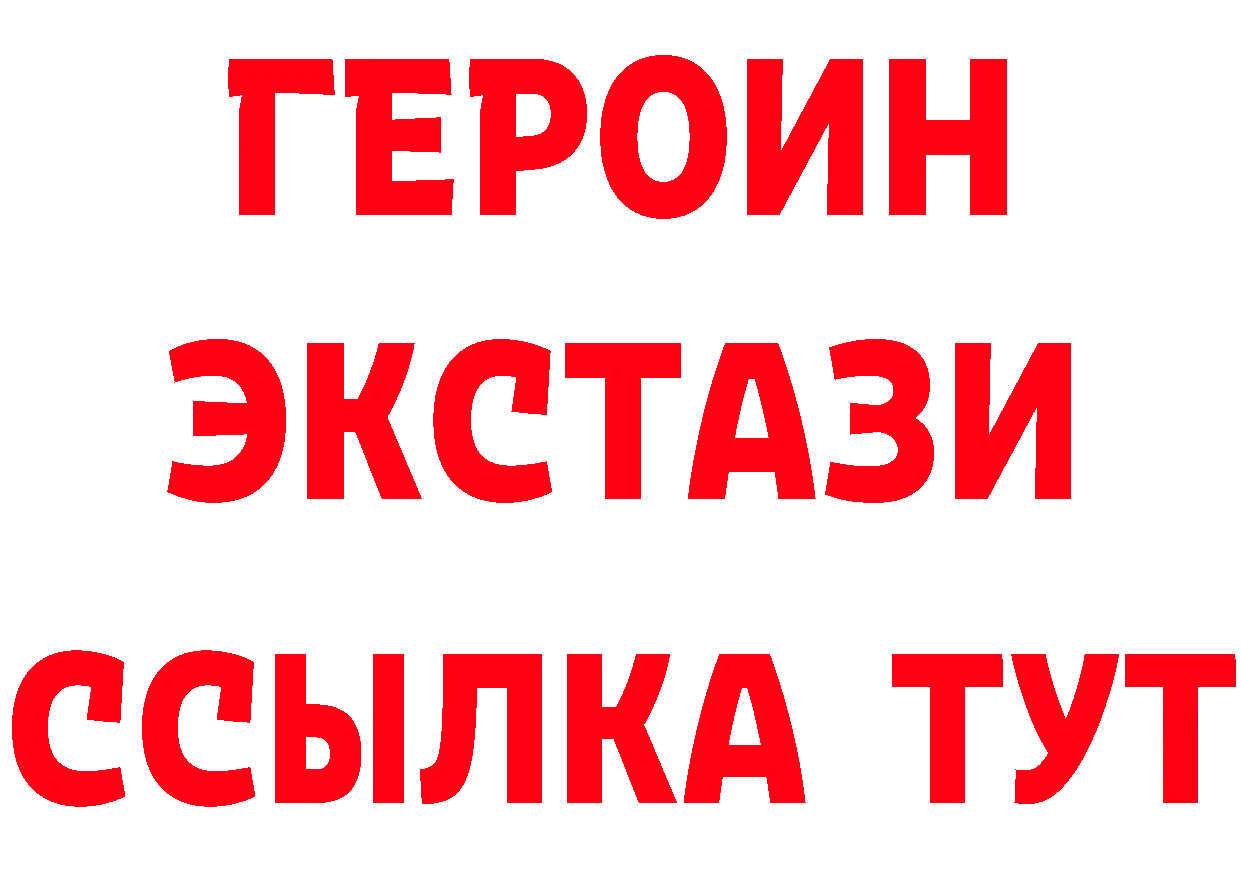 ГЕРОИН
ЭКСТАЗИ
ССЫЛКА ТУТ